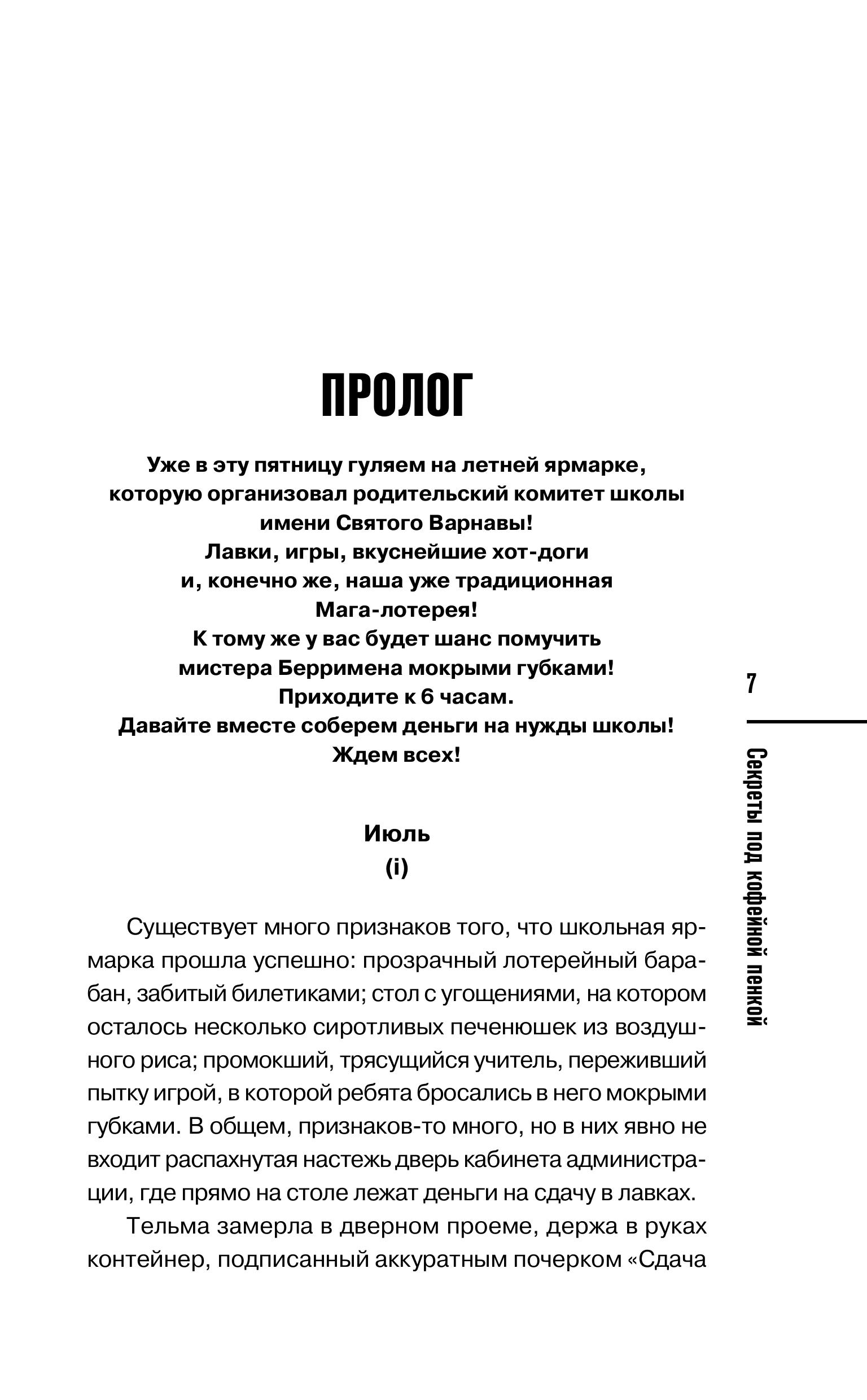 ПРОЛОГ

Уже в эту пятницу гуляем на летней ярмарке, которую организовал родительский комитет школы имени Святого Варнавы!
Лавки, игры, вкуснейшие хот-доги и, конечно же, наша уже традиционная Мага-лотерея!
К тому же у вас будет шанс помучить мистера Берримена мокрыми губками!
Приходите к 6 часам.
Давайте вместе соберем деньги на нужды школы!
Ждем всех!

Июль
(i)

Существует много признаков того, что школьная ярмарка прошла успешно: прозрачный лотерейный барабан, забитый билетиками; стол с угощениями, на котором осталось несколько сиротливых печенюшек из воздушного риса; промокший, трясущийся учитель, переживший пытку игрой, в которой ребята бросались в него мокрыми губками. В общем, признаков-то много, но в них явно не входит распахнутая настежь дверь кабинета администрации, где прямо на столе лежат деньги на сдачу в лавках.

Тельма замерла в дверном проеме, держа в руках контейнер, подписанный аккуратным почерком «Сдача

7

Секреты под кофейной пенкой